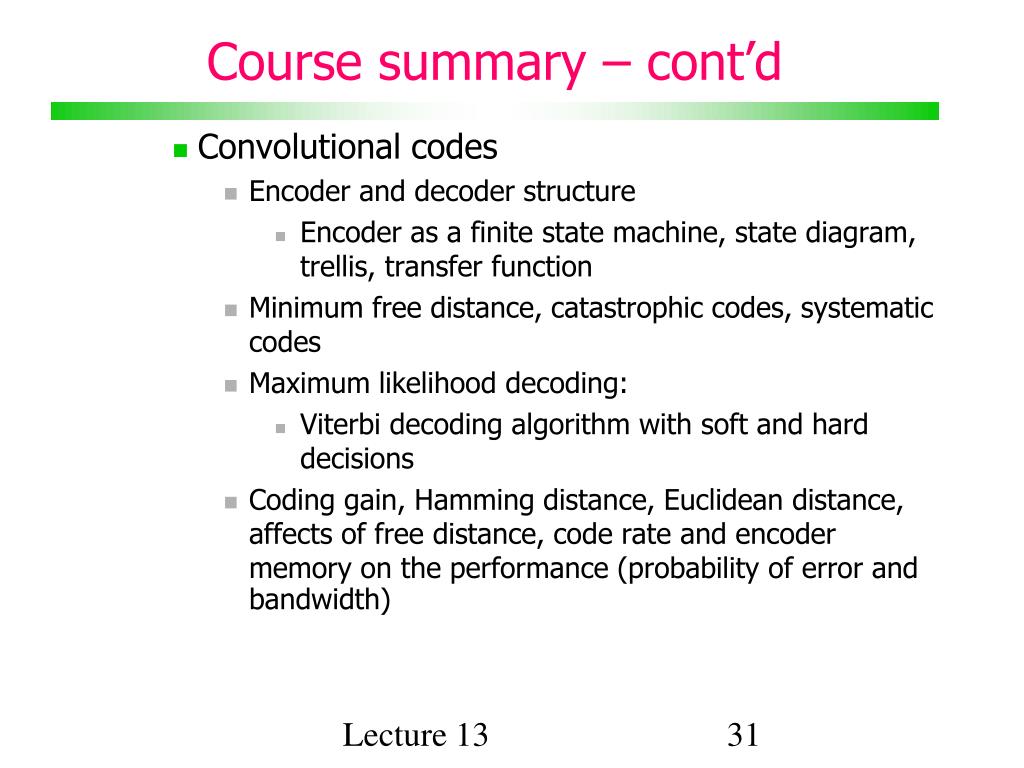 Course summary – cont'd

• Convolutional codes
• Encoder and decoder structure
• Encoder as a finite state machine, state diagram, trellis, transfer function
• Minimum free distance, catastrophic codes, systematic codes
• Maximum likelihood decoding:
• Viterbi decoding algorithm with soft and hard decisions
• Coding gain, Hamming distance, Euclidean distance, affects of free distance, code rate and encoder memory on the performance (probability of error and bandwidth)

Lecture 13

31